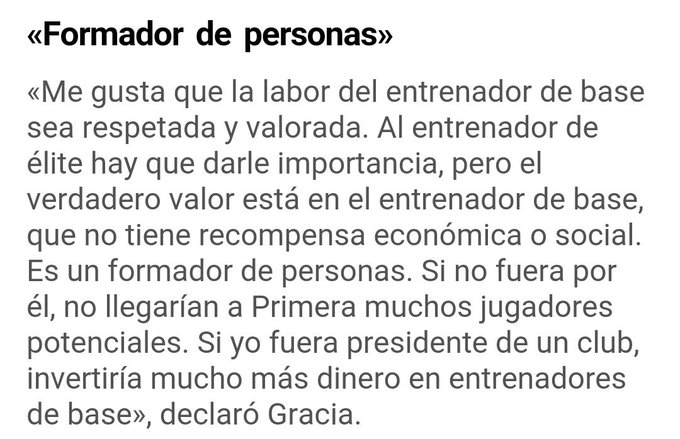 «Formador de personas»

«Me gusta que la labor del entrenador de base sea respetada y valorada. Al entrenador de élite hay que darle importancia, pero el verdadero valor está en el entrenador de base, que no tiene recompensa económica o social. Es un formador de personas. Si no fuera por él, no llegarían a Primera muchos jugadores potenciales. Si yo fuera presidente de un club, invertiría mucho más dinero en entrenadores de base», declaró Gracia.